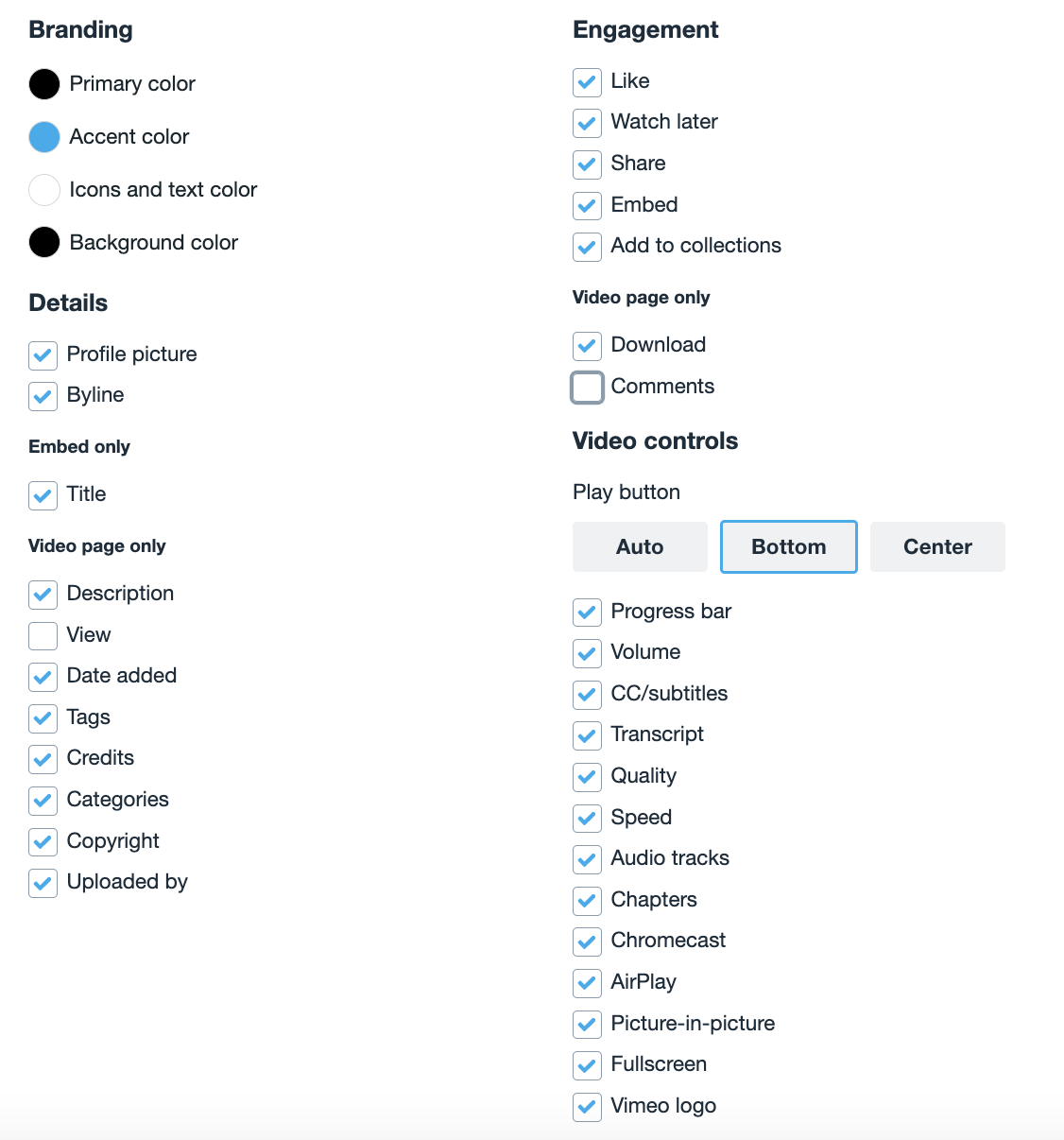 Branding

Primary color

Accent color

Icons and text color

Background color

Details

Profile picture

Byline

Embed only

Title

Video page only

Description

View

Date added

Tags

Credits

Categories

Copyright

Uploaded by

Engagement

Like

Watch later

Share

Embed

Add to collections

Video page only

Download

Comments

Video controls

Play button

Auto

Bottom

Center

Progress bar

Volume

CC/subtitles

Transcript

Quality

Speed

Audio tracks

Chapters

Chromecast

AirPlay

Picture-in-picture

Fullscreen

Vimeo logo